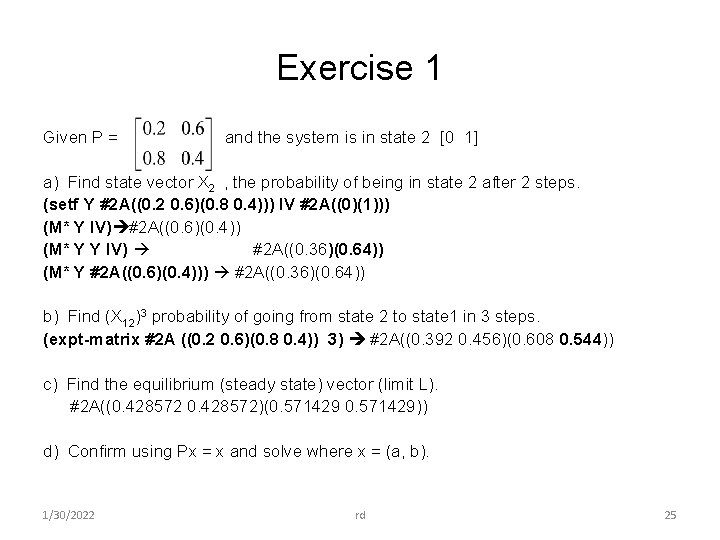 Exercise 1

Given P = $\begin{bmatrix} 0.2 & 0.6 \\ 0.8 & 0.4 \end{bmatrix}$ and the system is in state 2 [0 1]

a) Find state vector $X_2$ , the probability of being in state 2 after 2 steps.
(setf Y #2A((0.2 0.6)(0.8 0.4))) IV #2A((0)(1)))
(M* Y IV)→#2A((0.6)(0.4))
(M* Y Y IV) → #2A((0.36)(0.64))
(M* Y #2A((0.6)(0.4))) → #2A((0.36)(0.64))

b) Find $(X_{12})^3$ probability of going from state 2 to state1 in 3 steps.
(expt-matrix #2A ((0.2 0.6)(0.8 0.4)) 3) → #2A((0.392 0.456)(0.608 0.544))

c) Find the equilibrium (steady state) vector (limit L).
#2A((0.428572 0.428572)(0.571429 0.571429))

d) Confirm using Px = x and solve where x = (a, b).

1/30/2022 rd 25